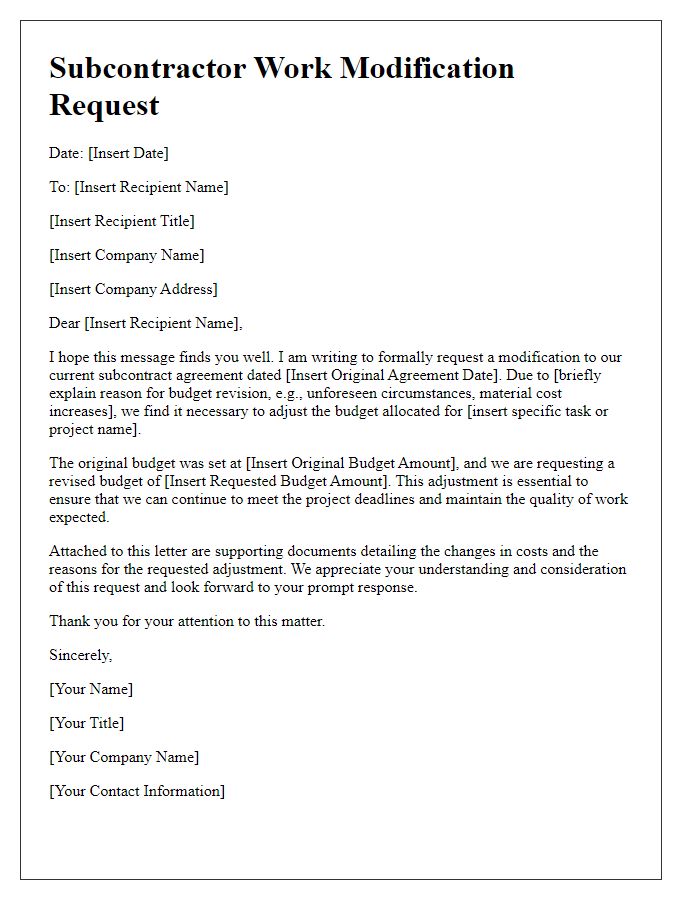 Subcontractor Work Modification Request

Date: [Insert Date]

To: [Insert Recipient Name]

[Insert Recipient Title]

[Insert Company Name]

[Insert Company Address]

Dear [Insert Recipient Name],

I hope this message finds you well. I am writing to formally request a modification to our current subcontract agreement dated [Insert Original Agreement Date]. Due to [briefly explain reason for budget revision, e.g., unforeseen circumstances, material cost increases], we find it necessary to adjust the budget allocated for [insert specific task or project name].

The original budget was set at [Insert Original Budget Amount], and we are requesting a revised budget of [Insert Requested Budget Amount]. This adjustment is essential to ensure that we can continue to meet the project deadlines and maintain the quality of work expected.

Attached to this letter are supporting documents detailing the changes in costs and the reasons for the requested adjustment. We appreciate your understanding and consideration of this request and look forward to your prompt response.

Thank you for your attention to this matter.

Sincerely,

[Your Name]

[Your Title]

[Your Company Name]

[Your Contact Information]